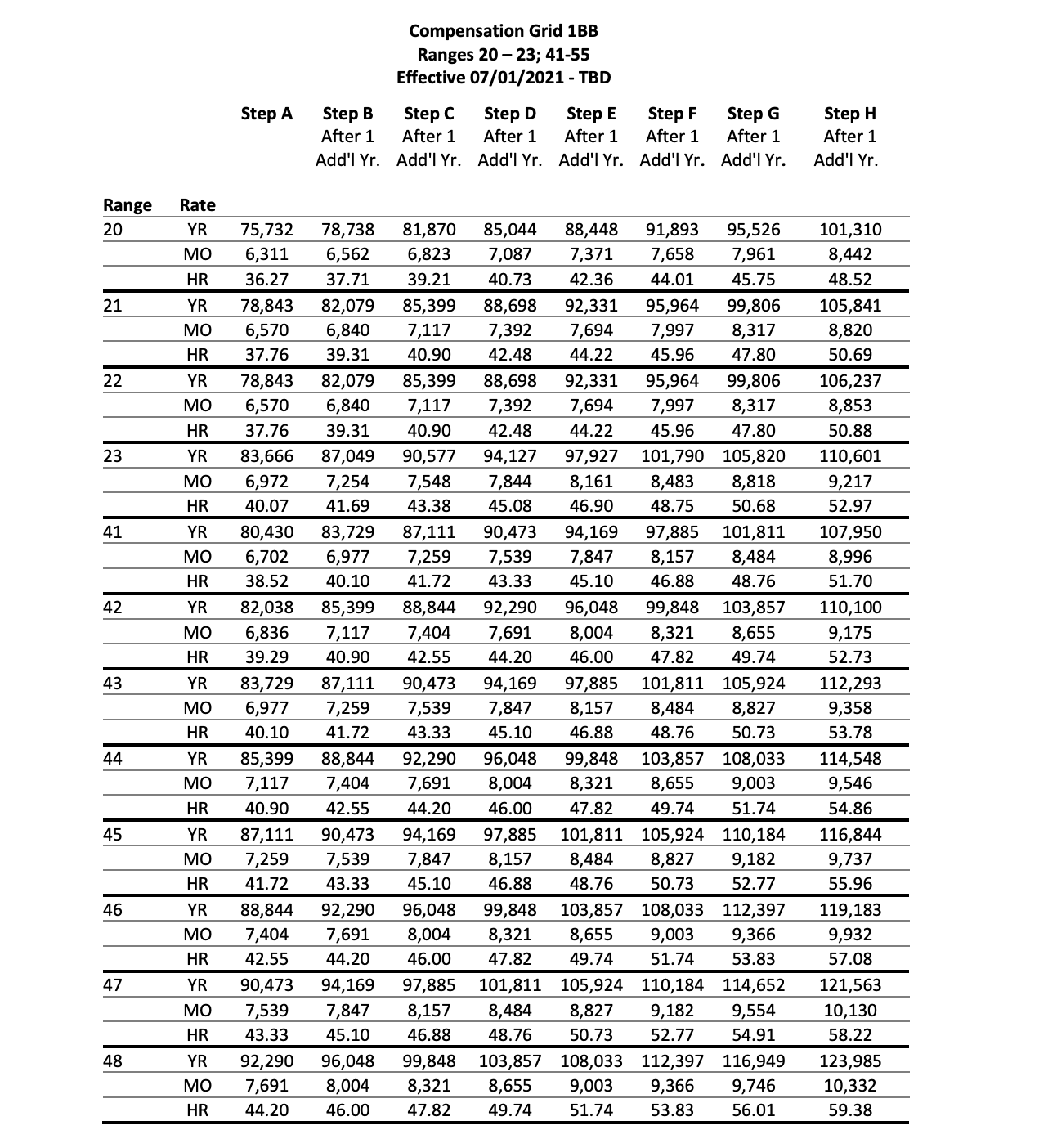 Compensation Grid 1BB
Ranges 20 – 23; 41-55
Effective 07/01/2021 - TBD

| Range | Rate | Step A | Step B After 1 Add'l Yr. | Step C After 1 Add'l Yr. | Step D After 1 Add'l Yr. | Step E After 1 Add'l Yr. | Step F After 1 Add'l Yr. | Step G After 1 Add'l Yr. | Step H After 1 Add'l Yr. |
|---|---|---|---|---|---|---|---|---|---|
| 20 | YR | 75,732 | 78,738 | 81,870 | 85,044 | 88,448 | 91,893 | 95,526 | 101,310 |
| | MO | 6,311 | 6,562 | 6,823 | 7,087 | 7,371 | 7,658 | 7,961 | 8,442 |
| | HR | 36.27 | 37.71 | 39.21 | 40.73 | 42.36 | 44.01 | 45.75 | 48.52 |
| 21 | YR | 78,843 | 82,079 | 85,399 | 88,698 | 92,331 | 95,964 | 99,806 | 105,841 |
| | MO | 6,570 | 6,840 | 7,117 | 7,392 | 7,694 | 7,997 | 8,317 | 8,820 |
| | HR | 37.76 | 39.31 | 40.90 | 42.48 | 44.22 | 45.96 | 47.80 | 50.69 |
| 22 | YR | 78,843 | 82,079 | 85,399 | 88,698 | 92,331 | 95,964 | 99,806 | 106,237 |
| | MO | 6,570 | 6,840 | 7,117 | 7,392 | 7,694 | 7,997 | 8,317 | 8,853 |
| | HR | 37.76 | 39.31 | 40.90 | 42.48 | 44.22 | 45.96 | 47.80 | 50.88 |
| 23 | YR | 83,666 | 87,049 | 90,577 | 94,127 | 97,927 | 101,790 | 105,820 | 110,601 |
| | MO | 6,972 | 7,254 | 7,548 | 7,844 | 8,161 | 8,483 | 8,818 | 9,217 |
| | HR | 40.07 | 41.69 | 43.38 | 45.08 | 46.90 | 48.75 | 50.68 | 52.97 |
| 41 | YR | 80,430 | 83,729 | 87,111 | 90,473 | 94,169 | 97,885 | 101,811 | 107,950 |
| | MO | 6,702 | 6,977 | 7,259 | 7,539 | 7,847 | 8,157 | 8,484 | 8,996 |
| | HR | 38.52 | 40.10 | 41.72 | 43.33 | 45.10 | 46.88 | 48.76 | 51.70 |
| 42 | YR | 82,038 | 85,399 | 88,844 | 92,290 | 96,048 | 99,848 | 103,857 | 110,100 |
| | MO | 6,836 | 7,117 | 7,404 | 7,691 | 8,004 | 8,321 | 8,655 | 9,175 |
| | HR | 39.29 | 40.90 | 42.55 | 44.20 | 46.00 | 47.82 | 49.74 | 52.73 |
| 43 | YR | 83,729 | 87,111 | 90,473 | 94,169 | 97,885 | 101,811 | 105,924 | 112,293 |
| | MO | 6,977 | 7,259 | 7,539 | 7,847 | 8,157 | 8,484 | 8,827 | 9,358 |
| | HR | 40.10 | 41.72 | 43.33 | 45.10 | 46.88 | 48.76 | 50.73 | 53.78 |
| 44 | YR | 85,399 | 88,844 | 92,290 | 96,048 | 99,848 | 103,857 | 108,033 | 114,548 |
| | MO | 7,117 | 7,404 | 7,691 | 8,004 | 8,321 | 8,655 | 9,003 | 9,546 |
| | HR | 40.90 | 42.55 | 44.20 | 46.00 | 47.82 | 49.74 | 51.74 | 54.86 |
| 45 | YR | 87,111 | 90,473 | 94,169 | 97,885 | 101,811 | 105,924 | 110,184 | 116,844 |
| | MO | 7,259 | 7,539 | 7,847 | 8,157 | 8,484 | 8,827 | 9,182 | 9,737 |
| | HR | 41.72 | 43.33 | 45.10 | 46.88 | 48.76 | 50.73 | 52.77 | 55.96 |
| 46 | YR | 88,844 | 92,290 | 96,048 | 99,848 | 103,857 | 108,033 | 112,397 | 119,183 |
| | MO | 7,404 | 7,691 | 8,004 | 8,321 | 8,655 | 9,003 | 9,366 | 9,932 |
| | HR | 42.55 | 44.20 | 46.00 | 47.82 | 49.74 | 51.74 | 53.83 | 57.08 |
| 47 | YR | 90,473 | 94,169 | 97,885 | 101,811 | 105,924 | 110,184 | 114,652 | 121,563 |
| | MO | 7,539 | 7,847 | 8,157 | 8,484 | 8,827 | 9,182 | 9,554 | 10,130 |
| | HR | 43.33 | 45.10 | 46.88 | 48.76 | 50.73 | 52.77 | 54.91 | 58.22 |
| 48 | YR | 92,290 | 96,048 | 99,848 | 103,857 | 108,033 | 112,397 | 116,949 | 123,985 |
| | MO | 7,691 | 8,004 | 8,321 | 8,655 | 9,003 | 9,366 | 9,746 | 10,332 |
| | HR | 44.20 | 46.00 | 47.82 | 49.74 | 51.74 | 53.83 | 56.01 | 59.38 |